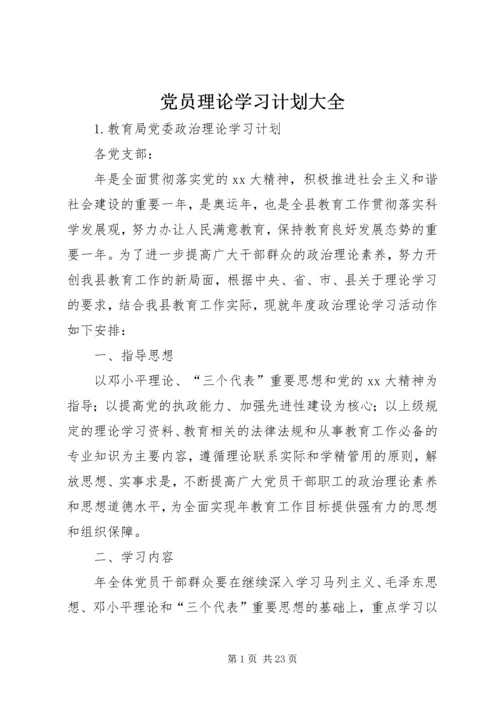 党员理论学习计划大全

1.教育局党委政治理论学习计划

各党支部：

年是全面贯彻落实党的xx大精神，积极推进社会主义和谐社会建设的重要一年，是奥运年，也是全县教育工作贯彻落实科学发展观，努力办让人民满意教育，保持教育良好发展态势的重要一年。为了进一步提高广大干部群众的政治理论素养，努力开创我县教育工作的新局面，根据中央、省、市、县关于理论学习的要求，结合我县教育工作实际，现就年度政治理论学习活动作如下安排：

一、指导思想

以邓小平理论、“三个代表”重要思想和党的xx大精神为指导；以提高党的执政能力、加强先进性建设为核心；以上级规定的理论学习资料、教育相关的法律法规和从事教育工作必备的专业知识为主要内容，遵循理论联系实际和学精管用的原则，解放思想、实事求是，不断提高广大党员干部职工的政治理论素养和思想道德水平，为全面实现年教育工作目标提供强有力的思想和组织保障。

二、学习内容

年全体党员干部群众要在继续深入学习马列主义、毛泽东思想、邓小平理论和“三个代表”重要思想的基础上，重点学习以

第1页 共23页